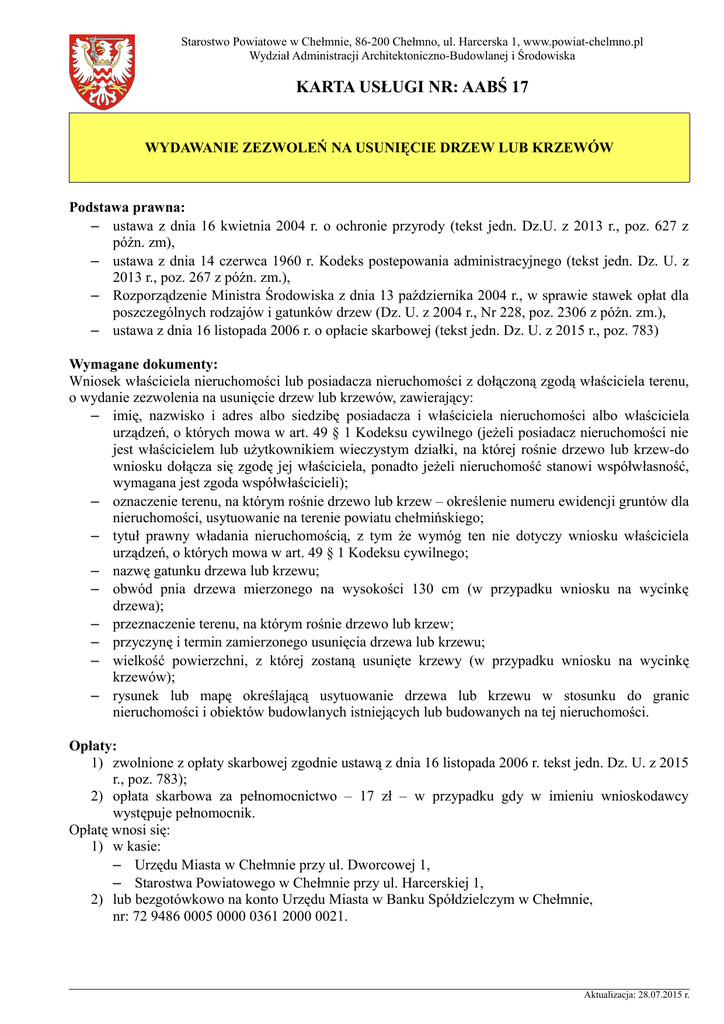 Starostwo Powiatowe w Chełmnie, 86-200 Chełmno, ul. Harcerska 1, www.powiat-chelmno.pl
Wydział Administracji Architektoniczno-Budowlanej i Środowiska

KARTA USŁUGI NR: AABŚ 17

WYDAWANIE ZEZWOLEŃ NA USUNIĘCIE DRZEW LUB KRZEWÓW

Podstawa prawna:
– ustawa z dnia 16 kwietnia 2004 r. o ochronie przyrody (tekst jedn. Dz.U. z 2013 r., poz. 627 z późn. zm),
– ustawa z dnia 14 czerwca 1960 r. Kodeks postepowania administracyjnego (tekst jedn. Dz. U. z 2013 r., poz. 267 z późn. zm.),
– Rozporządzenie Ministra Środowiska z dnia 13 października 2004 r., w sprawie stawek opłat dla poszczególnych rodzajów i gatunków drzew (Dz. U. z 2004 r., Nr 228, poz. 2306 z późn. zm.),
– ustawa z dnia 16 listopada 2006 r. o opłacie skarbowej (tekst jedn. Dz. U. z 2015 r., poz. 783)

Wymagane dokumenty:
Wniosek właściciela nieruchomości lub posiadacza nieruchomości z dołączoną zgodą właściciela terenu, o wydanie zezwolenia na usunięcie drzew lub krzewów, zawierający:
– imię, nazwisko i adres albo siedzibę posiadacza i właściciela nieruchomości albo właściciela urządzeń, o których mowa w art. 49 § 1 Kodeksu cywilnego (jeżeli posiadacz nieruchomości nie jest właścicielem lub użytkownikiem wieczystym działki, na której rośnie drzewo lub krzew-do wniosku dołącza się zgodę jej właściciela, ponadto jeżeli nieruchomość stanowi współwłasność, wymagana jest zgoda współwłaścicieli);
– oznaczenie terenu, na którym rośnie drzewo lub krzew – określenie numeru ewidencji gruntów dla nieruchomości, usytuowanie na terenie powiatu chełmińskiego;
– tytuł prawny władania nieruchomością, z tym że wymóg ten nie dotyczy wniosku właściciela urządzeń, o których mowa w art. 49 § 1 Kodeksu cywilnego;
– nazwę gatunku drzewa lub krzewu;
– obwód pnia drzewa mierzonego na wysokości 130 cm (w przypadku wniosku na wycinkę drzewa);
– przeznaczenie terenu, na którym rośnie drzewo lub krzew;
– przyczynę i termin zamierzonego usunięcia drzewa lub krzewu;
– wielkość powierzchni, z której zostaną usunięte krzewy (w przypadku wniosku na wycinkę krzewów);
– rysunek lub mapę określającą usytuowanie drzewa lub krzewu w stosunku do granic nieruchomości i obiektów budowlanych istniejących lub budowanych na tej nieruchomości.

Opłaty:
1) zwolnione z opłaty skarbowej zgodnie ustawą z dnia 16 listopada 2006 r. tekst jedn. Dz. U. z 2015 r., poz. 783);
2) opłata skarbowa za pełnomocnictwo – 17 zł – w przypadku gdy w imieniu wnioskodawcy występuje pełnomocnik.
Opłatę wnosi się:
1) w kasie:
– Urzędu Miasta w Chełmnie przy ul. Dworcowej 1,
– Starostwa Powiatowego w Chełmnie przy ul. Harcerskiej 1,
2) lub bezgotówkowo na konto Urzędu Miasta w Banku Spółdzielczym w Chełmnie, nr: 72 9486 0005 0000 0361 2000 0021.

Aktualizacja: 28.07.2015 r.